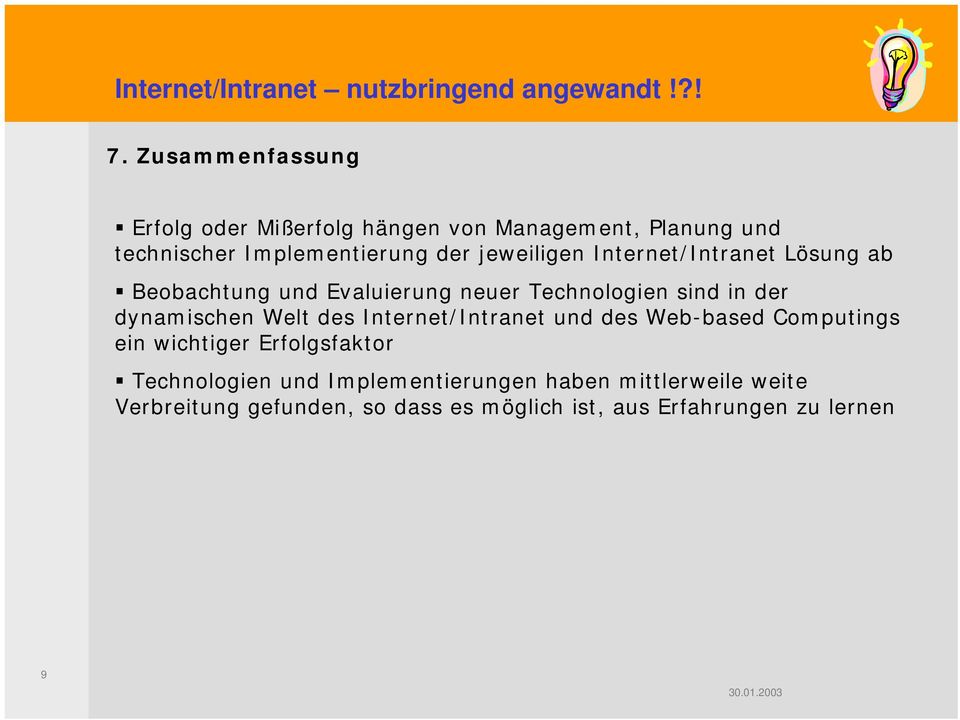 Internet/Intranet – nutzbringend angewandt !?!

7. Zusammenfassung

▪ Erfolg oder Mißerfolg hängen von Management, Planung und technischer Implementierung der jeweiligen Internet/Intranet Lösung ab

▪ Beobachtung und Evaluierung neuer Technologien sind in der dynamischen Welt des Internet/Intranet und des Web-based Computings ein wichtiger Erfolgsfaktor

▪ Technologien und Implementierungen haben mittlerweile weite Verbreitung gefunden, so dass es möglich ist, aus Erfahrungen zu lernen

9

30.01.2003